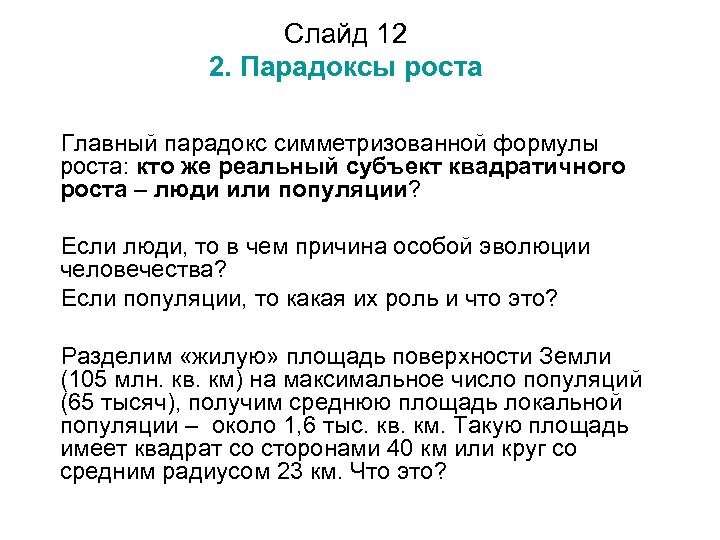 Слайд 12
2. Парадоксы роста

Главный парадокс симметризованной формулы роста: кто же реальный субъект квадратичного роста – люди или популяции?

Если люди, то в чем причина особой эволюции человечества?
Если популяции, то какая их роль и что это?

Разделим «жилую» площадь поверхности Земли (105 млн. кв. км) на максимальное число популяций (65 тысяч), получим среднюю площадь локальной популяции – около 1,6 тыс. кв. км. Такую площадь имеет квадрат со сторонами 40 км или круг со средним радиусом 23 км. Что это?